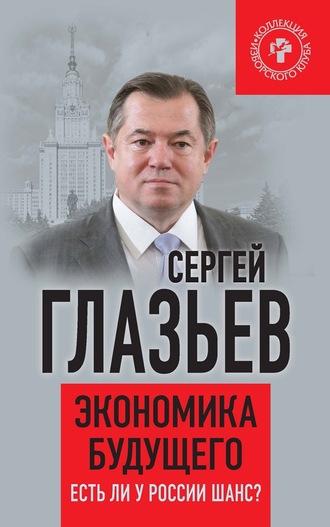 КОЛЛЕКЦИЯ ИЗБОРСКОГО КЛУБА

СЕРГЕЙ
ГЛАЗЬЕВ

ЭКОНОМИКА БУДУЩЕГО
ЕСТЬ ЛИ У РОССИИ ШАНС?